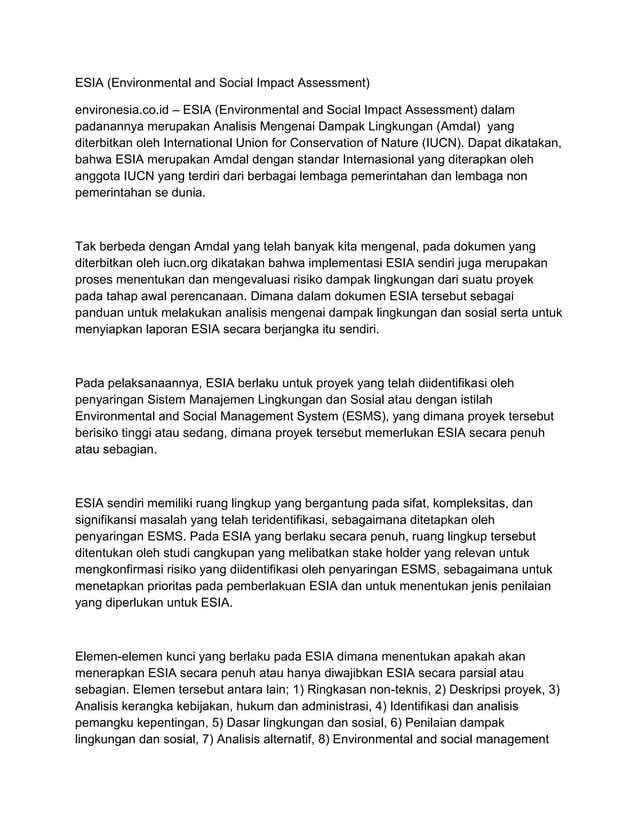 ESIA (Environmental and Social Impact Assessment)

environesia.co.id – ESIA (Environmental and Social Impact Assessment) dalam padanannya merupakan Analisis Mengenai Dampak Lingkungan (Amdal) yang diterbitkan oleh International Union for Conservation of Nature (IUCN). Dapat dikatakan, bahwa ESIA merupakan Amdal dengan standar Internasional yang diterapkan oleh anggota IUCN yang terdiri dari berbagai lembaga pemerintahan dan lembaga non pemerintahan se dunia.

Tak berbeda dengan Amdal yang telah banyak kita mengenal, pada dokumen yang diterbitkan oleh iucn.org dikatakan bahwa implementasi ESIA sendiri juga merupakan proses menentukan dan mengevaluasi risiko dampak lingkungan dari suatu proyek pada tahap awal perencanaan. Dimana dalam dokumen ESIA tersebut sebagai panduan untuk melakukan analisis mengenai dampak lingkungan dan sosial serta untuk menyiapkan laporan ESIA secara berjangka itu sendiri.

Pada pelaksanaannya, ESIA berlaku untuk proyek yang telah diidentifikasi oleh penyaringan Sistem Manajemen Lingkungan dan Sosial atau dengan istilah Environmental and Social Management System (ESMS), yang dimana proyek tersebut berisiko tinggi atau sedang, dimana proyek tersebut memerlukan ESIA secara penuh atau sebagian.

ESIA sendiri memiliki ruang lingkup yang bergantung pada sifat, kompleksitas, dan signifikansi masalah yang telah teridentifikasi, sebagaimana ditetapkan oleh penyaringan ESMS. Pada ESIA yang berlaku secara penuh, ruang lingkup tersebut ditentukan oleh studi cangkupan yang melibatkan stake holder yang relevan untuk mengkonfirmasi risiko yang diidentifikasi oleh penyaringan ESMS, sebagaimana untuk menetapkan prioritas pada pemberlakuan ESIA dan untuk menentukan jenis penilaian yang diperlukan untuk ESIA.

Elemen-elemen kunci yang berlaku pada ESIA dimana menentukan apakah akan menerapkan ESIA secara penuh atau hanya diwajibkan ESIA secara parsial atau sebagian. Elemen tersebut antara lain; 1) Ringkasan non-teknis, 2) Deskripsi proyek, 3) Analisis kerangka kebijakan, hukum dan administrasi, 4) Identifikasi dan analisis pemangku kepentingan, 5) Dasar lingkungan dan sosial, 6) Penilaian dampak lingkungan dan sosial, 7) Analisis alternatif, 8) Environmental and social management